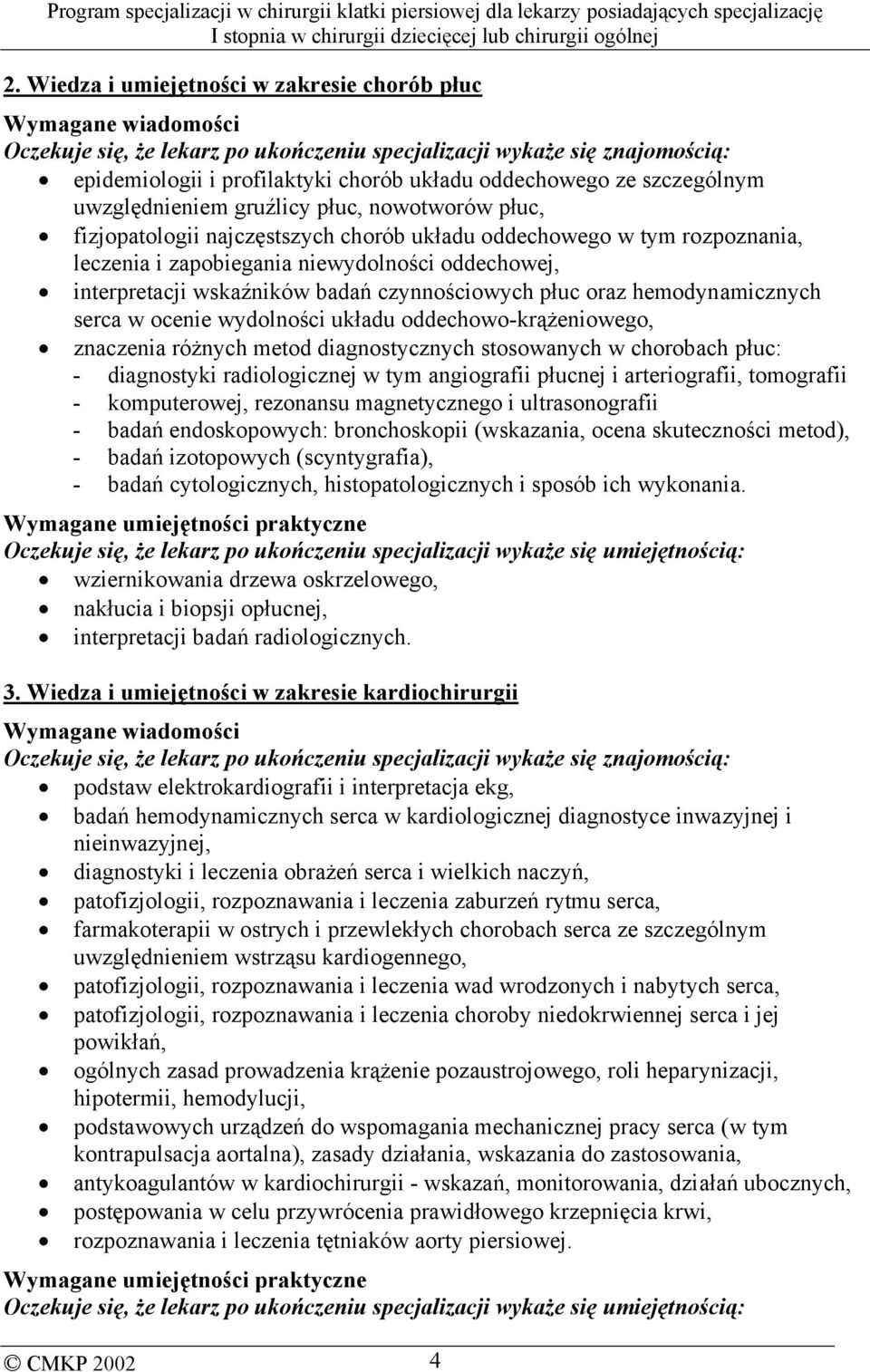 Program specjalizacji w chirurgii klatki piersiowej dla lekarzy posiadających specjalizację I stopnia w chirurgii dziecięcej lub chirurgii ogólnej

2. Wiedza i umiejętności w zakresie chorób płuc

Wymagane wiadomości
Oczekuje się, że lekarz po ukończeniu specjalizacji wykaże się znajomością:
• epidemiologii i profilaktyki chorób układu oddechowego ze szczególnym uwzględnieniem gruźlicy płuc, nowotworów płuc,
• fizjopatologii najczęstszych chorób układu oddechowego w tym rozpoznania, leczenia i zapobiegania niewydolności oddechowej,
• interpretacji wskaźników badań czynnościowych płuc oraz hemodynamicznych serca w ocenie wydolności układu oddechowo-krążeniowego,
• znaczenia różnych metod diagnostycznych stosowanych w chorobach płuc:
- diagnostyki radiologicznej w tym angiografii płucnej i arteriografii, tomografii
- komputerowej, rezonansu magnetycznego i ultrasonografii
- badań endoskopowych: bronchoskopii (wskazania, ocena skuteczności metod),
- badań izotopowych (scyntygrafia),
- badań cytologicznych, histopatologicznych i sposób ich wykonania.

Wymagane umiejętności praktyczne
Oczekuje się, że lekarz po ukończeniu specjalizacji wykaże się umiejętnością:
• wziernikowania drzewa oskrzelowego,
• nakłucia i biopsji opłucnej,
• interpretacji badań radiologicznych.

3. Wiedza i umiejętności w zakresie kardiochirurgii

Wymagane wiadomości
Oczekuje się, że lekarz po ukończeniu specjalizacji wykaże się znajomością:
• podstaw elektrokardiografii i interpretacja ekg,
• badań hemodynamicznych serca w kardiologicznej diagnostyce inwazyjnej i nieinwazyjnej,
• diagnostyki i leczenia obrażeń serca i wielkich naczyń,
• patofizjologii, rozpoznawania i leczenia zaburzeń rytmu serca,
• farmakoterapii w ostrych i przewlekłych chorobach serca ze szczególnym uwzględnieniem wstrząsu kardiogennego,
• patofizjologii, rozpoznawania i leczenia wad wrodzonych i nabytych serca,
• patofizjologii, rozpoznawania i leczenia choroby niedokrwiennej serca i jej powikłań,
• ogólnych zasad prowadzenia krążenie pozaustrojowego, roli heparynizacji, hipotermii, hemodylucji,
• podstawowych urządzeń do wspomagania mechanicznej pracy serca (w tym kontrapulsacja aortalna), zasady działania, wskazania do zastosowania,
• antykoagulantów w kardiochirurgii - wskazań, monitorowania, działań ubocznych,
• postępowania w celu przywrócenia prawidłowego krzepnięcia krwi,
• rozpoznawania i leczenia tętniaków aorty piersiowej.

Wymagane umiejętności praktyczne
Oczekuje się, że lekarz po ukończeniu specjalizacji wykaże się umiejętnością:

© CMKP 2002 4